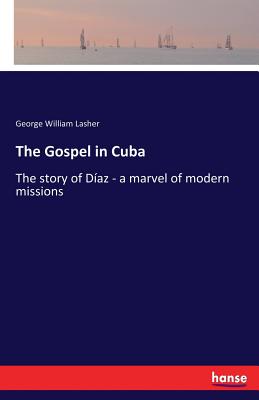 George William Lasher

The Gospel in Cuba

The story of Díaz - a marvel of modern missions

hanse